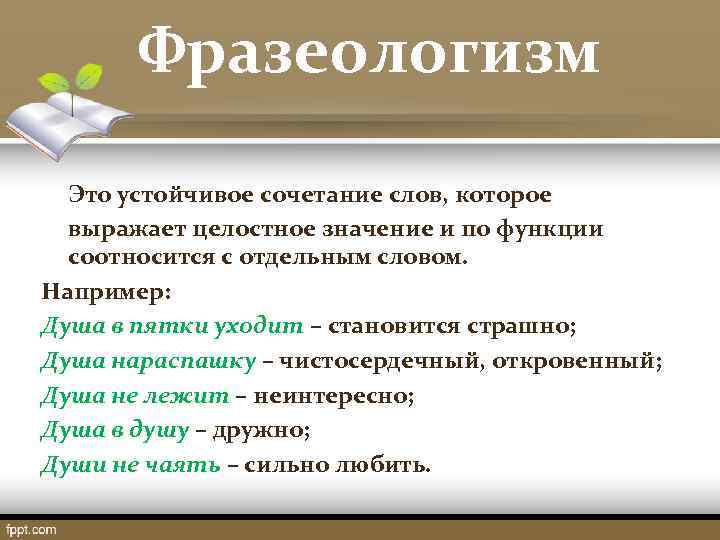 Фразеологизм

Это устойчивое сочетание слов, которое выражает целостное значение и по функции соотносится с отдельным словом.

Например:
Душа в пятки уходит – становится страшно;
Душа нараспашку – чистосердечный, откровенный;
Душа не лежит – неинтересно;
Душа в душу – дружно;
Души не чаять – сильно любить.

fppt.com